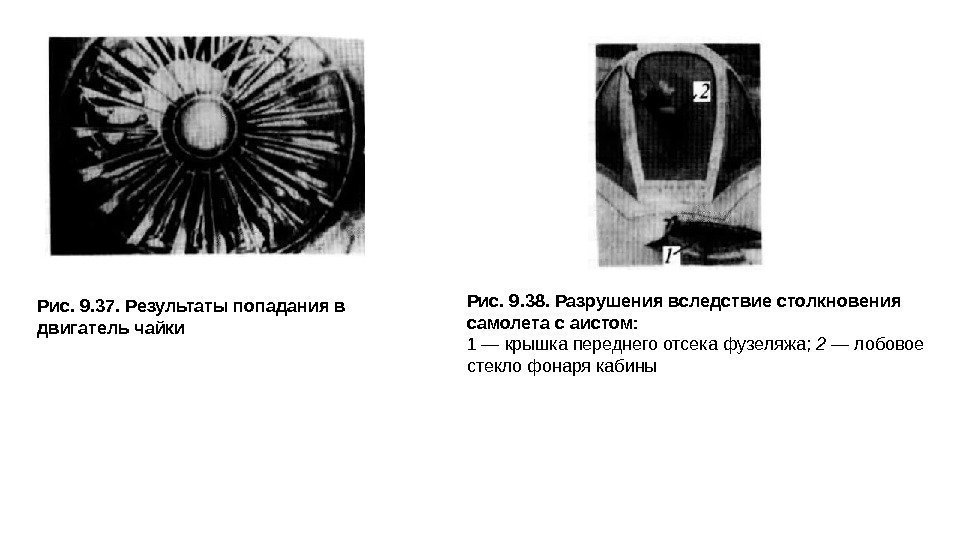 2

1

Рис. 9.37. Результаты попадания в двигатель чайки

Рис. 9.38. Разрушения вследствие столкновения самолета с аистом:
1 — крышка переднего отсека фузеляжа; 2 — лобовое стекло фонаря кабины